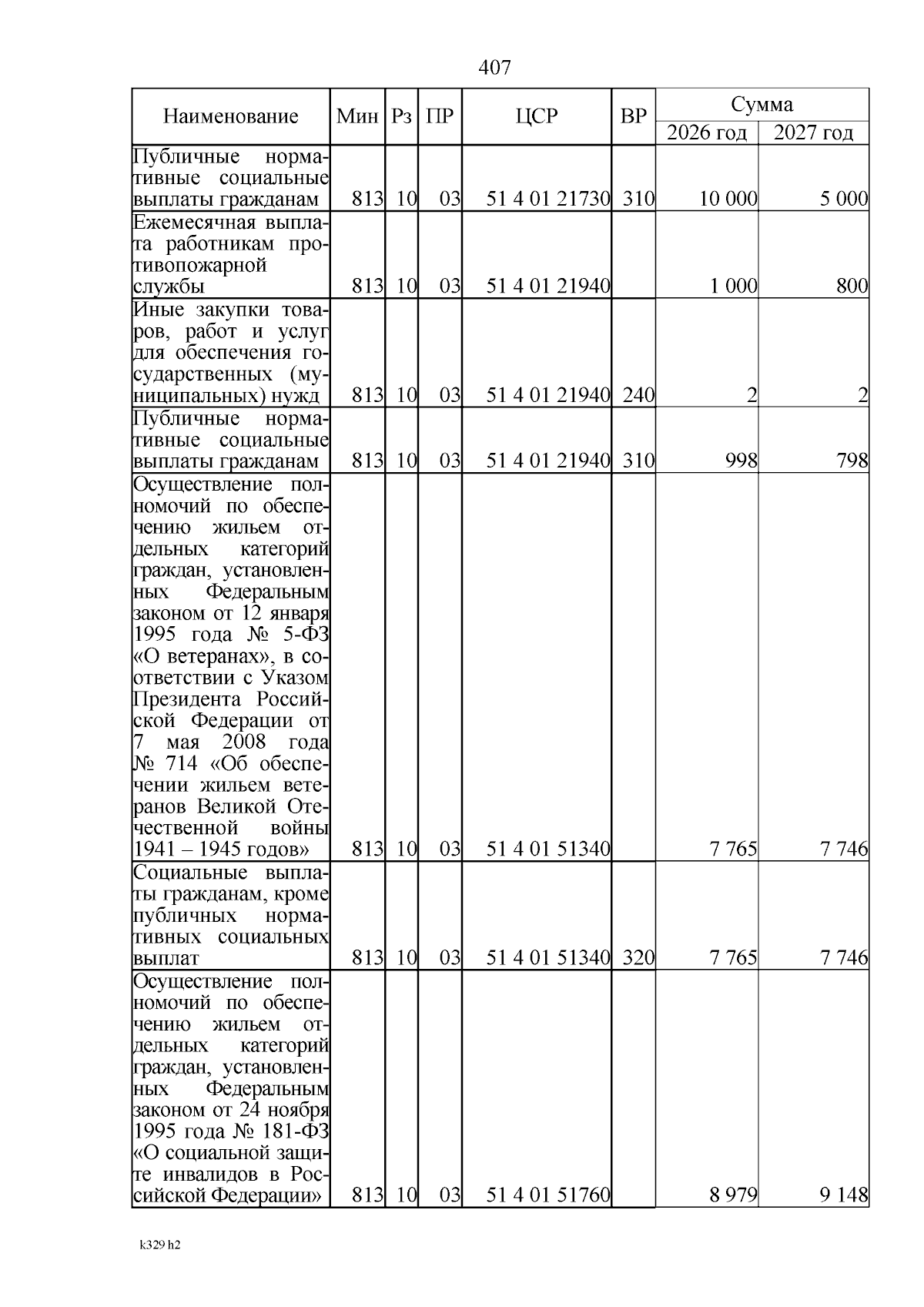 407

| Наименование | Мин | Рз | ПР | ЦСР | ВР | Сумма 2026 год | Сумма 2027 год |
|---|---|---|---|---|---|---|---|
| Публичные нормативные социальные выплаты гражданам | 813 | 10 | 03 | 51 4 01 21730 | 310 | 10 000 | 5 000 |
| Ежемесячная выплата работникам противопожарной службы | 813 | 10 | 03 | 51 4 01 21940 | | 1 000 | 800 |
| Иные закупки товаров, работ и услуг для обеспечения государственных (муниципальных) нужд | 813 | 10 | 03 | 51 4 01 21940 | 240 | 2 | 2 |
| Публичные нормативные социальные выплаты гражданам | 813 | 10 | 03 | 51 4 01 21940 | 310 | 998 | 798 |
| Осуществление полномочий по обеспечению жильем отдельных категорий граждан, установленных Федеральным законом от 12 января 1995 года № 5-ФЗ «О ветеранах», в соответствии с Указом Президента Российской Федерации от 7 мая 2008 года № 714 «Об обеспечении жильем ветеранов Великой Отечественной войны 1941 – 1945 годов» | 813 | 10 | 03 | 51 4 01 51340 | | 7 765 | 7 746 |
| Социальные выплаты гражданам, кроме публичных нормативных социальных выплат | 813 | 10 | 03 | 51 4 01 51340 | 320 | 7 765 | 7 746 |
| Осуществление полномочий по обеспечению жильем отдельных категорий граждан, установленных Федеральным законом от 24 ноября 1995 года № 181-ФЗ «О социальной защите инвалидов в Российской Федерации» | 813 | 10 | 03 | 51 4 01 51760 | | 8 979 | 9 148 |

k329 h2